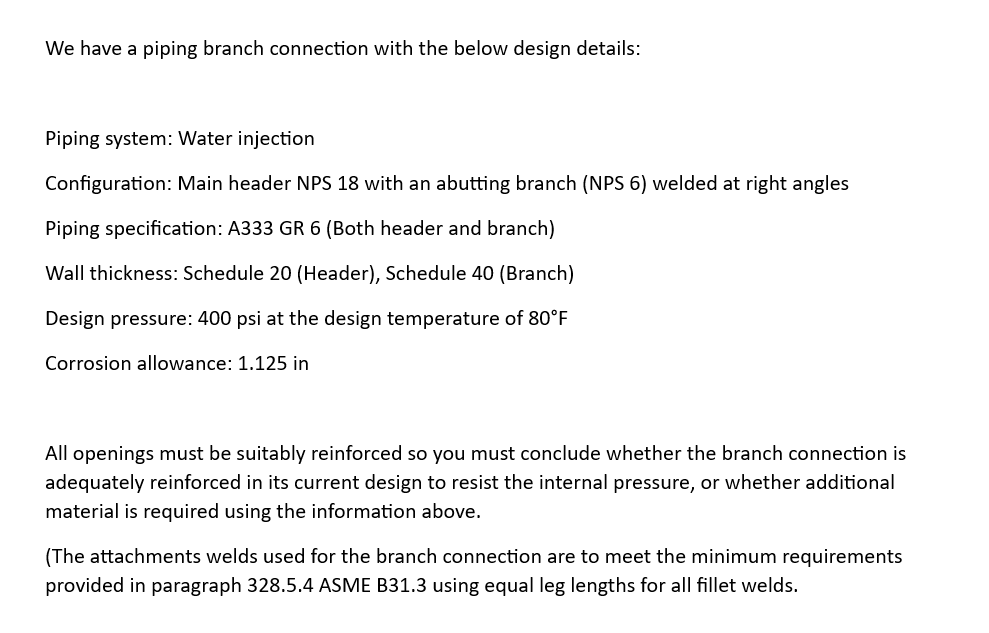 We have a piping branch connection with the below design details:

Piping system: Water injection

Configuration: Main header NPS 18 with an abutting branch (NPS 6) welded at right angles

Piping specification: A333 GR 6 (Both header and branch)

Wall thickness: Schedule 20 (Header), Schedule 40 (Branch)

Design pressure: 400 psi at the design temperature of 80°F

Corrosion allowance: 1.125 in

All openings must be suitably reinforced so you must conclude whether the branch connection is adequately reinforced in its current design to resist the internal pressure, or whether additional material is required using the information above.

(The attachments welds used for the branch connection are to meet the minimum requirements provided in paragraph 328.5.4 ASME B31.3 using equal leg lengths for all fillet welds.